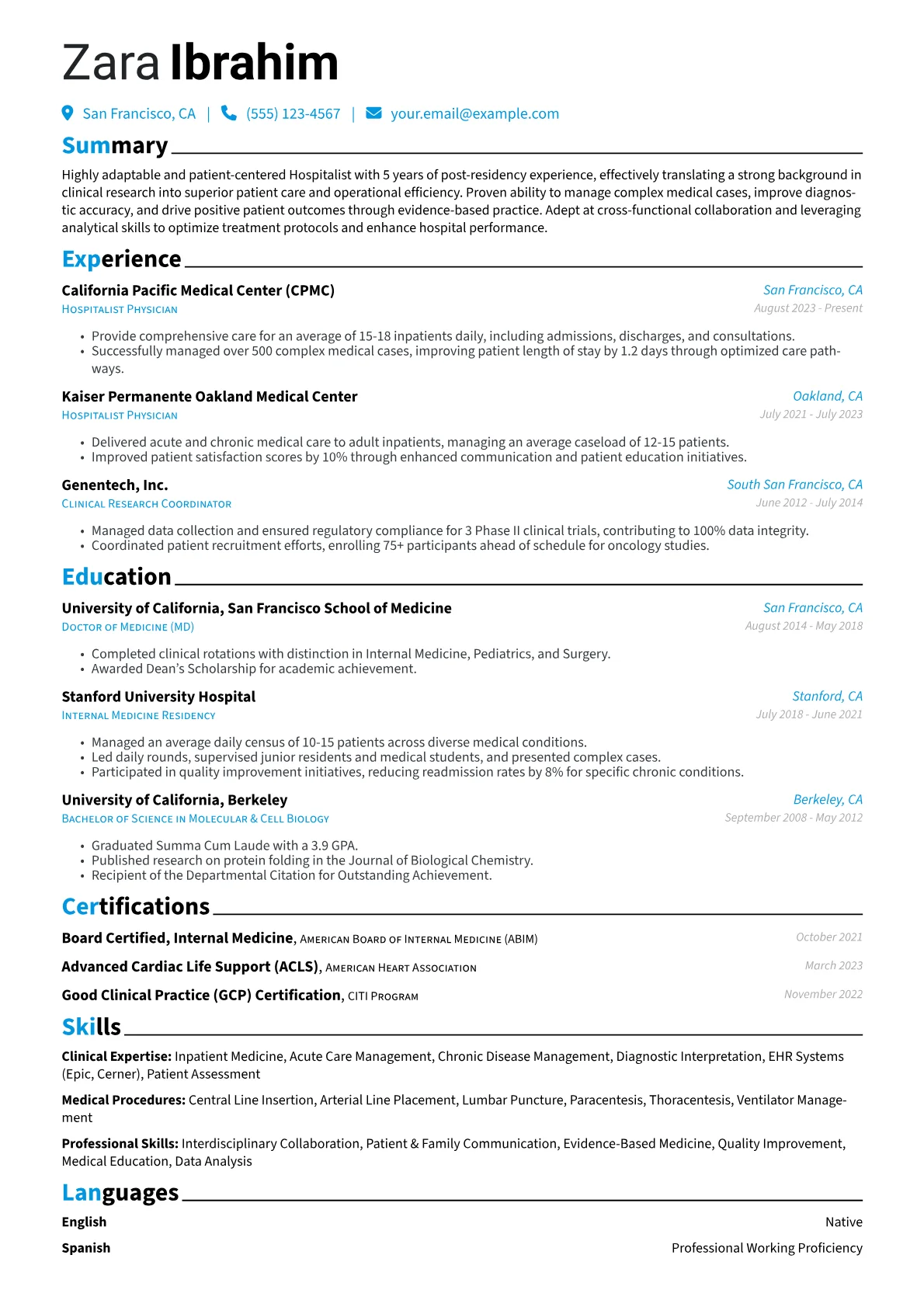 Zara Ibrahim

San Francisco, CA | (555) 123-4567 | your.email@example.com

Summary

Highly adaptable and patient-centered Hospitalist with 5 years of post-residency experience, effectively translating a strong background in clinical research into superior patient care and operational efficiency. Proven ability to manage complex medical cases, improve diagnostic accuracy, and drive positive patient outcomes through evidence-based practice. Adept at cross-functional collaboration and leveraging analytical skills to optimize treatment protocols and enhance hospital performance.

Experience

California Pacific Medical Center (CPMC)
San Francisco, CA
Hospitalist Physician
August 2023 - Present

• Provide comprehensive care for an average of 15-18 inpatients daily, including admissions, discharges, and consultations.
• Successfully managed over 500 complex medical cases, improving patient length of stay by 1.2 days through optimized care pathways.

Kaiser Permanente Oakland Medical Center
Oakland, CA
Hospitalist Physician
July 2021 - July 2023

• Delivered acute and chronic medical care to adult inpatients, managing an average caseload of 12-15 patients.
• Improved patient satisfaction scores by 10% through enhanced communication and patient education initiatives.

Genentech, Inc.
South San Francisco, CA
Clinical Research Coordinator
June 2012 - July 2014

• Managed data collection and ensured regulatory compliance for 3 Phase II clinical trials, contributing to 100% data integrity.
• Coordinated patient recruitment efforts, enrolling 75+ participants ahead of schedule for oncology studies.

Education

University of California, San Francisco School of Medicine
San Francisco, CA
Doctor of Medicine (MD)
August 2014 - May 2018

• Completed clinical rotations with distinction in Internal Medicine, Pediatrics, and Surgery.
• Awarded Dean's Scholarship for academic achievement.

Stanford University Hospital
Stanford, CA
Internal Medicine Residency
July 2018 - June 2021

• Managed an average daily census of 10-15 patients across diverse medical conditions.
• Led daily rounds, supervised junior residents and medical students, and presented complex cases.
• Participated in quality improvement initiatives, reducing readmission rates by 8% for specific chronic conditions.

University of California, Berkeley
Berkeley, CA
Bachelor of Science in Molecular & Cell Biology
September 2008 - May 2012

• Graduated Summa Cum Laude with a 3.9 GPA.
• Published research on protein folding in the Journal of Biological Chemistry.
• Recipient of the Departmental Citation for Outstanding Achievement.

Certifications

Board Certified, Internal Medicine, American Board of Internal Medicine (ABIM) October 2021

Advanced Cardiac Life Support (ACLS), American Heart Association March 2023

Good Clinical Practice (GCP) Certification, CITI Program November 2022

Skills

Clinical Expertise: Inpatient Medicine, Acute Care Management, Chronic Disease Management, Diagnostic Interpretation, EHR Systems (Epic, Cerner), Patient Assessment

Medical Procedures: Central Line Insertion, Arterial Line Placement, Lumbar Puncture, Paracentesis, Thoracentesis, Ventilator Management

Professional Skills: Interdisciplinary Collaboration, Patient & Family Communication, Evidence-Based Medicine, Quality Improvement, Medical Education, Data Analysis

Languages

English Native

Spanish Professional Working Proficiency